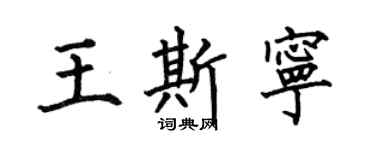 王斯寧
词典网